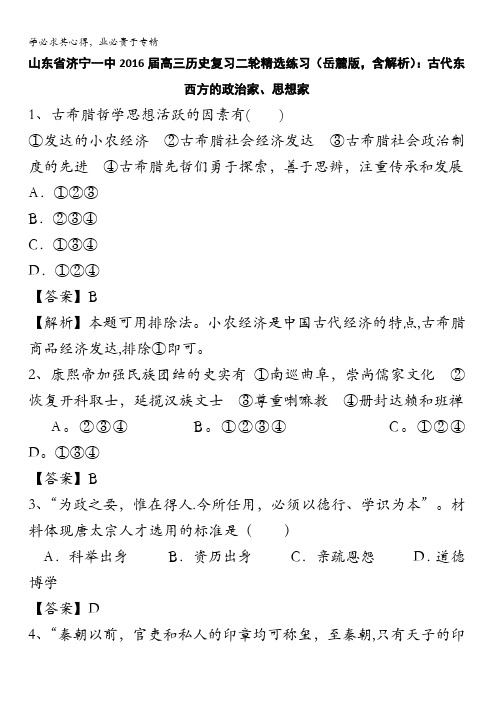 学必求其心得，业必贵于专精

山东省济宁一中2016届高三历史复习二轮精选练习（岳麓版，含解析）：古代东西方的政治家、思想家

1、古希腊哲学思想活跃的因素有(　　)

①发达的小农经济　②古希腊社会经济发达　③古希腊社会政治制度的先进　④古希腊先哲们勇于探索，善于思辨，注重传承和发展

A．①②③

B．②③④

C．①③④

D．①②④

【答案】B

【解析】本题可用排除法。小农经济是中国古代经济的特点,古希腊商品经济发达,排除①即可。

2、康熙帝加强民族团结的史实有 ①南巡曲阜，崇尚儒家文化　②恢复开科取士，延揽汉族文士　③尊重喇嘛教　④册封达赖和班禅

A。②③④　　B。①②③④　　C。①②④　D。①③④

【答案】B

3、“为政之要，惟在得人.今所任用，必须以德行、学识为本”。材料体现唐太宗人才选用的标准是（　　）

A．科举出身　　B．资历出身　　C．亲疏恩怨　　D．道德博学

【答案】D

4、“秦朝以前，官吏和私人的印章均可称玺，至秦朝,只有天子的印